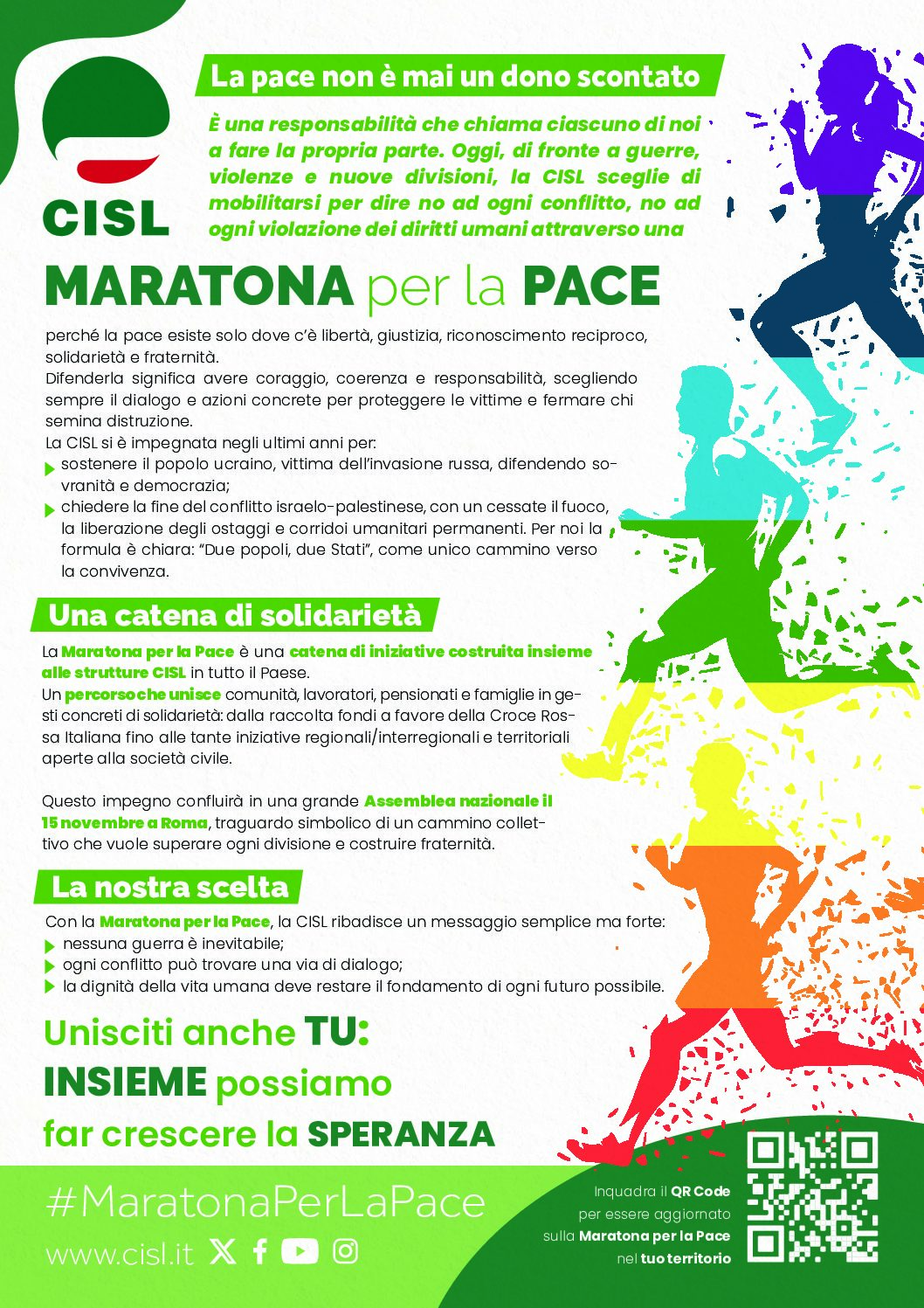 CISL

La pace non è mai un dono scontato

È una responsabilità che chiama ciascuno di noi a fare la propria parte. Oggi, di fronte a guerre, violenze e nuove divisioni, la CISL sceglie di mobilitarsi per dire no ad ogni conflitto, no ad ogni violazione dei diritti umani attraverso una

MARATONA per la PACE

perché la pace esiste solo dove c'è libertà, giustizia, riconoscimento reciproco, solidarietà e fraternità.
Difenderla significa avere coraggio, coerenza e responsabilità, scegliendo sempre il dialogo e azioni concrete per proteggere le vittime e fermare chi semina distruzione.
La CISL si è impegnata negli ultimi anni per:
sostenere il popolo ucraino, vittima dell'invasione russa, difendendo sovranità e democrazia;
chiedere la fine del conflitto israelo-palestinese, con un cessate il fuoco, la liberazione degli ostaggi e corridoi umanitari permanenti. Per noi la formula è chiara: "Due popoli, due Stati", come unico cammino verso la convivenza.

Una catena di solidarietà

La Maratona per la Pace è una catena di iniziative costruita insieme alle strutture CISL in tutto il Paese.
Un percorso che unisce comunità, lavoratori, pensionati e famiglie in gesti concreti di solidarietà: dalla raccolta fondi a favore della Croce Rossa Italiana fino alle tante iniziative regionali/interregionali e territoriali aperte alla società civile.

Questo impegno confluirà in una grande Assemblea nazionale il 15 novembre a Roma, traguardo simbolico di un cammino collettivo che vuole superare ogni divisione e costruire fraternità.

La nostra scelta

Con la Maratona per la Pace, la CISL ribadisce un messaggio semplice ma forte:
nessuna guerra è inevitabile;
ogni conflitto può trovare una via di dialogo;
la dignità della vita umana deve restare il fondamento di ogni futuro possibile.

Unisciti anche TU:
INSIEME possiamo
far crescere la SPERANZA

#MaratonaPerLaPace
www.cisl.it

Inquadra il QR Code per essere aggiornato sulla Maratona per la Pace nel tuo territorio